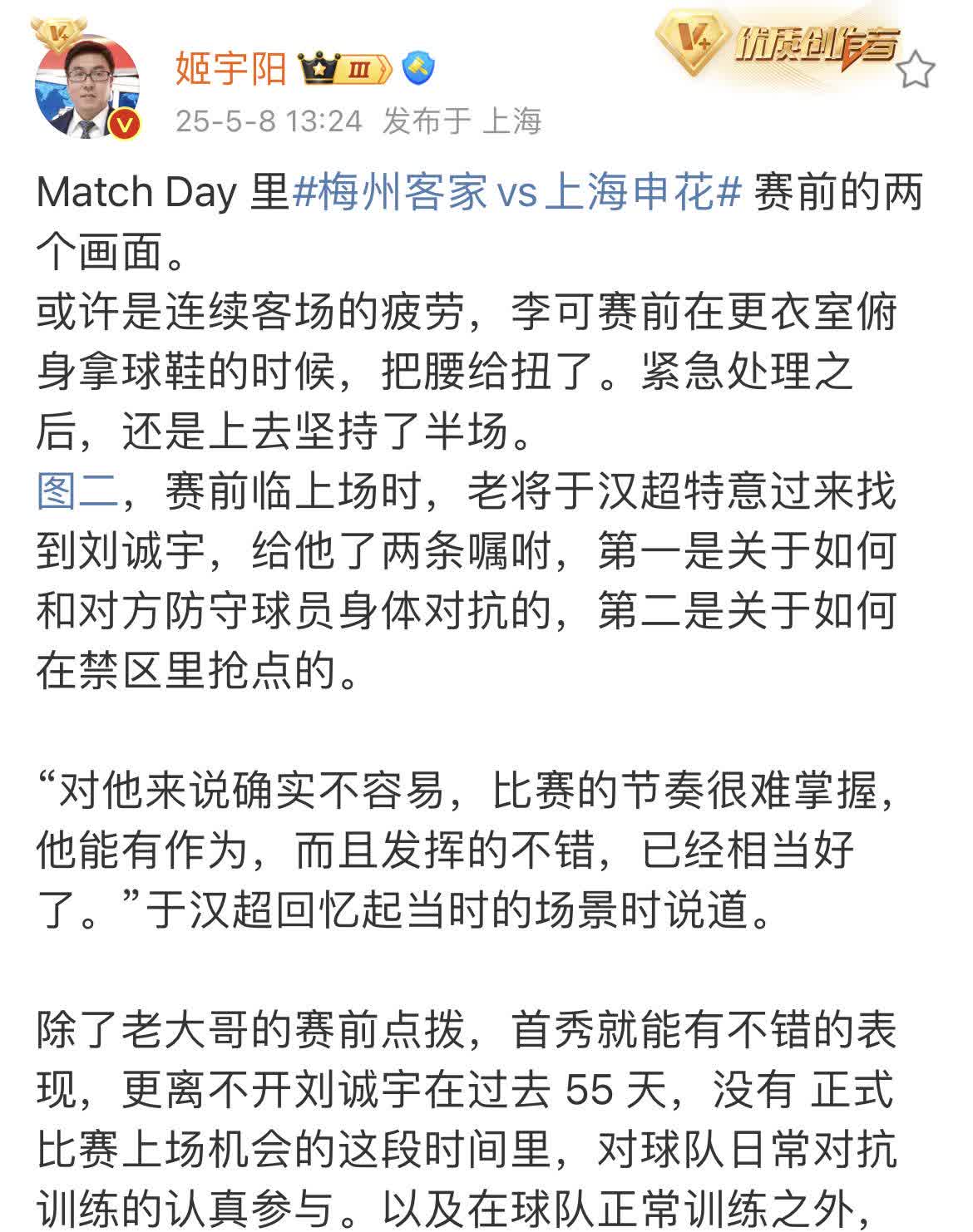 姬宇阳 III

优质创作者

25-5-8 13:24 发布于 上海

Match Day 里#梅州客家vs上海申花# 赛前的两个画面。
或许是连续客场的疲劳，李可赛前在更衣室俯身拿球鞋的时候，把腰给扭了。紧急处理之后，还是上去坚持了半场。
图二，赛前临上场时，老将于汉超特意过来找到刘诚宇，给他了两条嘱咐，第一是关于如何和对方防守球员身体对抗的，第二是关于如何在禁区里抢点的。

“对他来说确实不容易，比赛的节奏很难掌握，他能有作为，而且发挥的不错，已经相当好了。”于汉超回忆起当时的场景时说道。

除了老大哥的赛前点拨，首秀就能有不错的表现，更离不开刘诚宇在过去 55 天，没有 正式比赛上场机会的这段时间里，对球队日常对抗训练的认真参与。以及在球队正常训练之外，